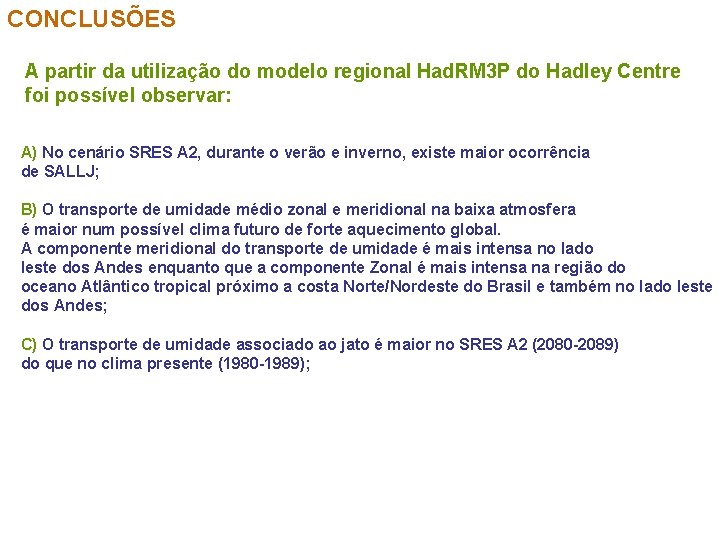 CONCLUSÕES

A partir da utilização do modelo regional HadRM3P do Hadley Centre foi possível observar:

A) No cenário SRES A2, durante o verão e inverno, existe maior ocorrência de SALLJ;

B) O transporte de umidade médio zonal e meridional na baixa atmosfera é maior num possível clima futuro de forte aquecimento global. A componente meridional do transporte de umidade é mais intensa no lado leste dos Andes enquanto que a componente Zonal é mais intensa na região do oceano Atlântico tropical próximo a costa Norte/Nordeste do Brasil e também no lado leste dos Andes;

C) O transporte de umidade associado ao jato é maior no SRES A2 (2080-2089) do que no clima presente (1980-1989);